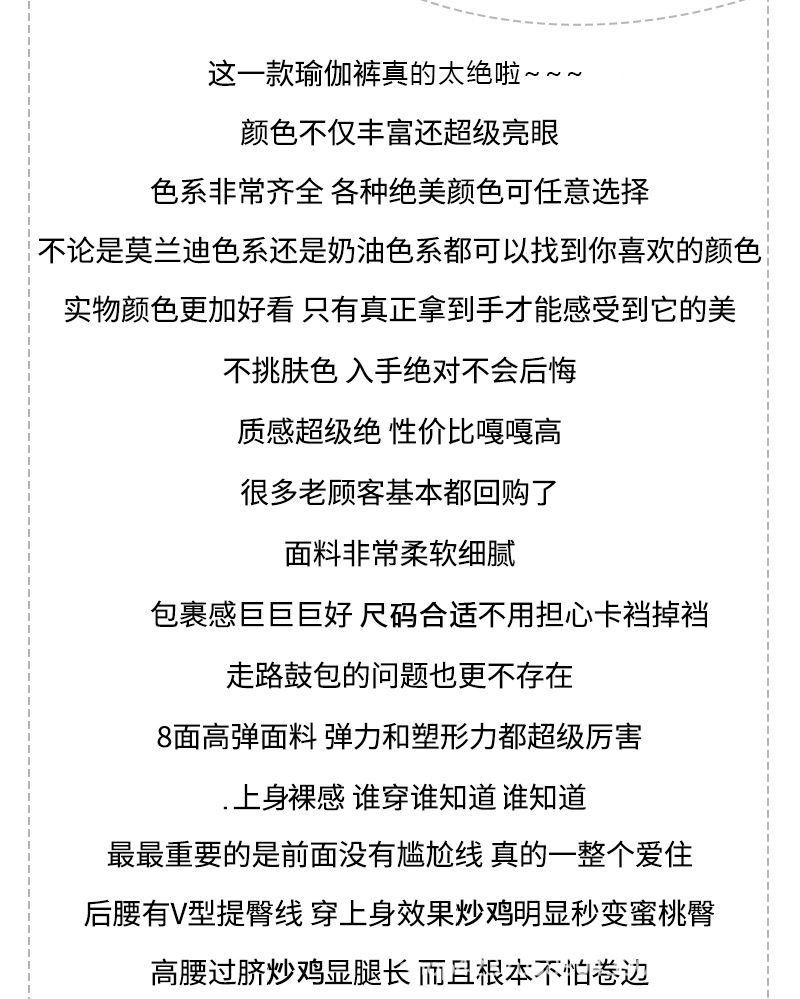 这一款瑜伽裤真的太绝啦~~~
颜色不仅丰富还超级亮眼
色系非常齐全 各种绝美颜色可任意选择
不论是莫兰迪色系还是奶油色系都可以找到你喜欢的颜色
实物颜色更加好看 只有真正拿到手才能感受到它的美
不挑肤色 入手绝对不会后悔
质感超级绝 性价比嘎嘎高
很多老顾客基本都回购了
面料非常柔软细腻
包裹感巨巨巨好 尺码合适不用担心卡裆掉裆
走路鼓包的问题也更不存在
8面高弹面料 弹力和塑形力都超级厉害
.上身裸感 谁穿谁知道 谁知道
最最重要的是前面没有尴尬线 真的一整个爱住
后腰有V型提臀线 穿上身效果炒鸡明显秒变蜜桃臀
高腰过脐炒鸡显腿长 而且根本不怕卷边